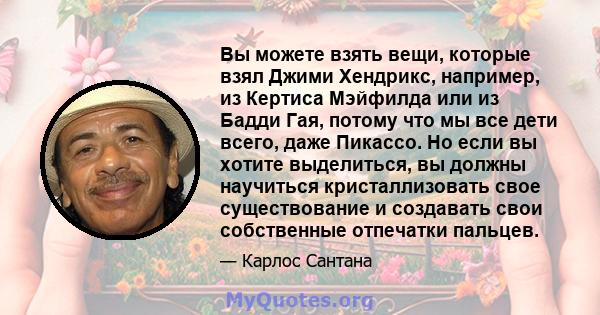 Вы можете взять вещи, которые взял Джими Хендрикс, например, из Кертиса Мэйфилда или из Бадди Гая, потому что мы все дети всего, даже Пикассо. Но если вы хотите выделиться, вы должны научиться кристаллизовать свое существование и создавать свои собственные отпечатки пальцев.

— Карлос Сантана

MyQuotes.org